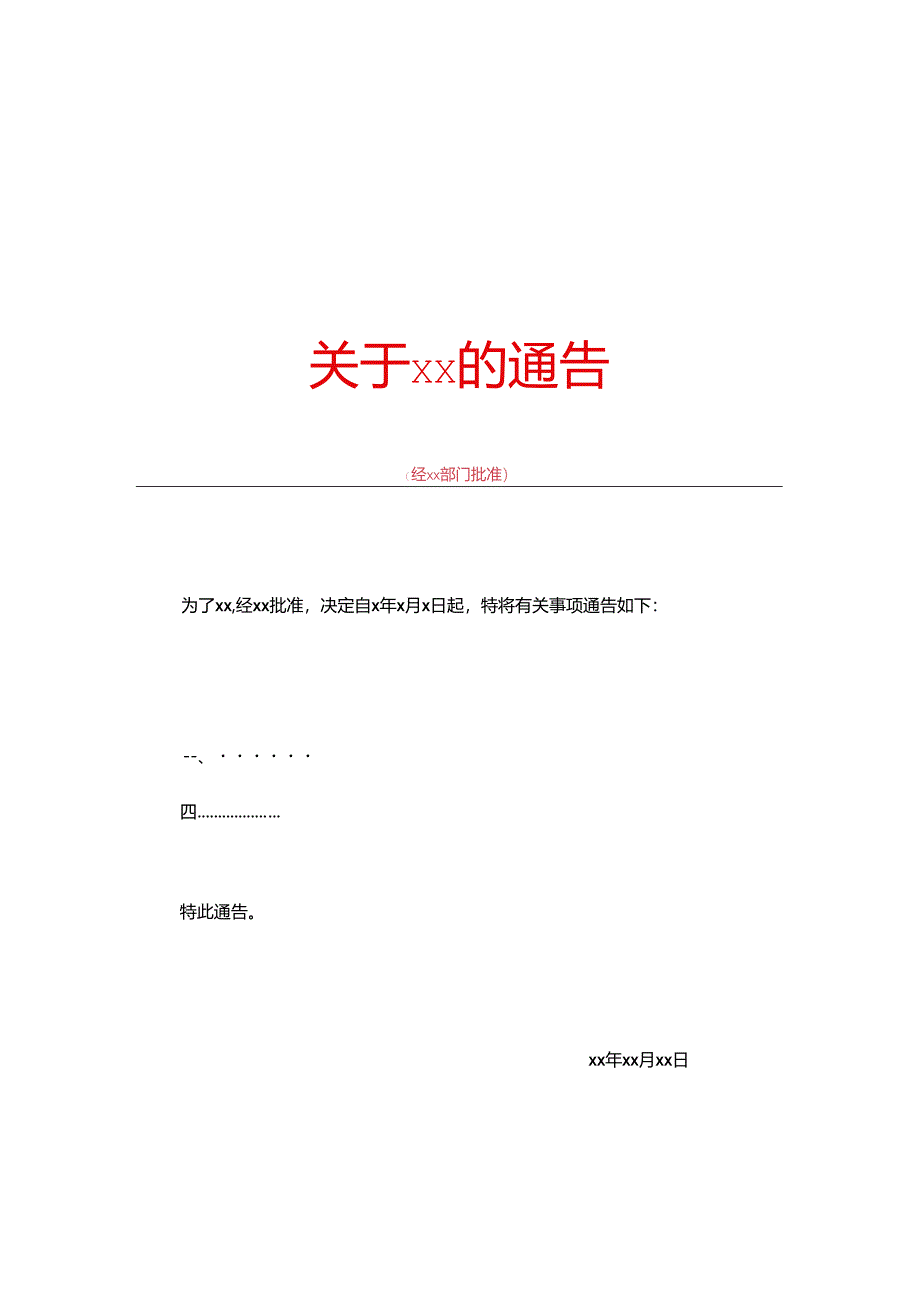 关于xx的通告

（经xx部门批准）

为了xx,经xx批准，决定自x年x月x日起，特将有关事项通告如下：

--、······

四………………

特此通告。

xx年xx月xx日